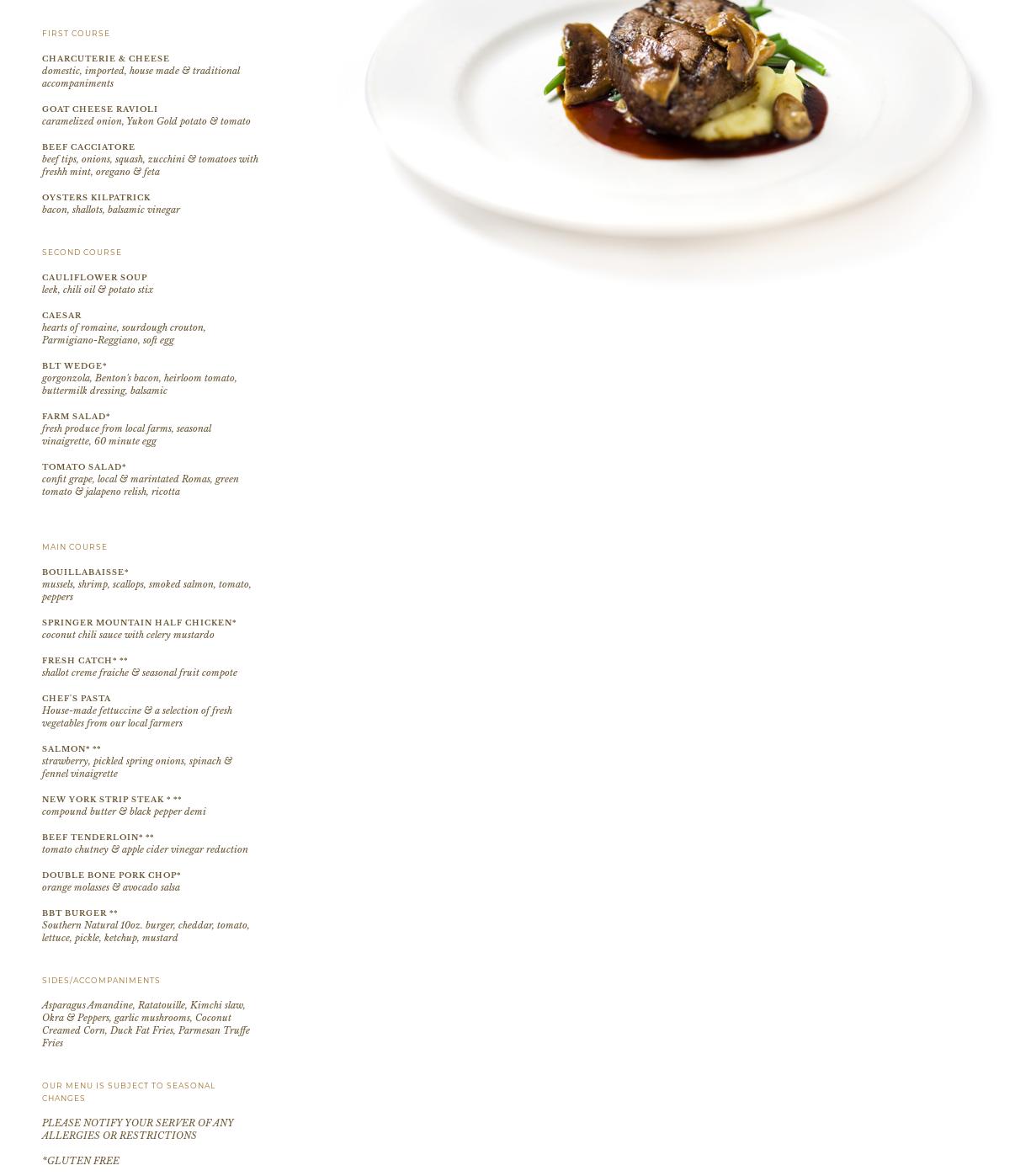 FIRST COURSE

CHARCUTERIE & CHEESE
domestic, imported, house made & traditional accompaniments

GOAT CHEESE RAVIOLI
caramelized onion, Yukon Gold potato & tomato

BEEF CACCIATORE
beef tips, onions, squash, zucchini & tomatoes with freshh mint, oregano & feta

OYSTERS KILPATRICK
bacon, shallots, balsamic vinegar

SECOND COURSE

CAULIFLOWER SOUP
leek, chili oil & potato stix

CAESAR
hearts of romaine, sourdough crouton, Parmigiano-Reggiano, soft egg

BLT WEDGE*
gorgonzola, Benton's bacon, heirloom tomato, buttermilk dressing, balsamic

FARM SALAD*
fresh produce from local farms, seasonal vinaigrette, 60 minute egg

TOMATO SALAD*
confit grape, local & marintated Romas, green tomato & jalapeno relish, ricotta

MAIN COURSE

BOUILLABAISSE*
mussels, shrimp, scallops, smoked salmon, tomato, peppers

SPRINGER MOUNTAIN HALF CHICKEN*
coconut chili sauce with celery mustardo

FRESH CATCH* **
shallot creme fraiche & seasonal fruit compote

CHEF'S PASTA
House-made fettuccine & a selection of fresh vegetables from our local farmers

SALMON* **
strawberry, pickled spring onions, spinach & fennel vinaigrette

NEW YORK STRIP STEAK * **
compound butter & black pepper demi

BEEF TENDERLOIN* **
tomato chutney & apple cider vinegar reduction

DOUBLE BONE PORK CHOP*
orange molasses & avocado salsa

BBT BURGER **
Southern Natural 10oz. burger, cheddar, tomato, lettuce, pickle, ketchup, mustard

SIDES/ACCOMPANIMENTS

Asparagus Amandine, Ratatouille, Kimchi slaw, Okra & Peppers, garlic mushrooms, Coconut Creamed Corn, Duck Fat Fries, Parmesan Truffe Fries

OUR MENU IS SUBJECT TO SEASONAL CHANGES

PLEASE NOTIFY YOUR SERVER OF ANY ALLERGIES OR RESTRICTIONS

*GLUTEN FREE